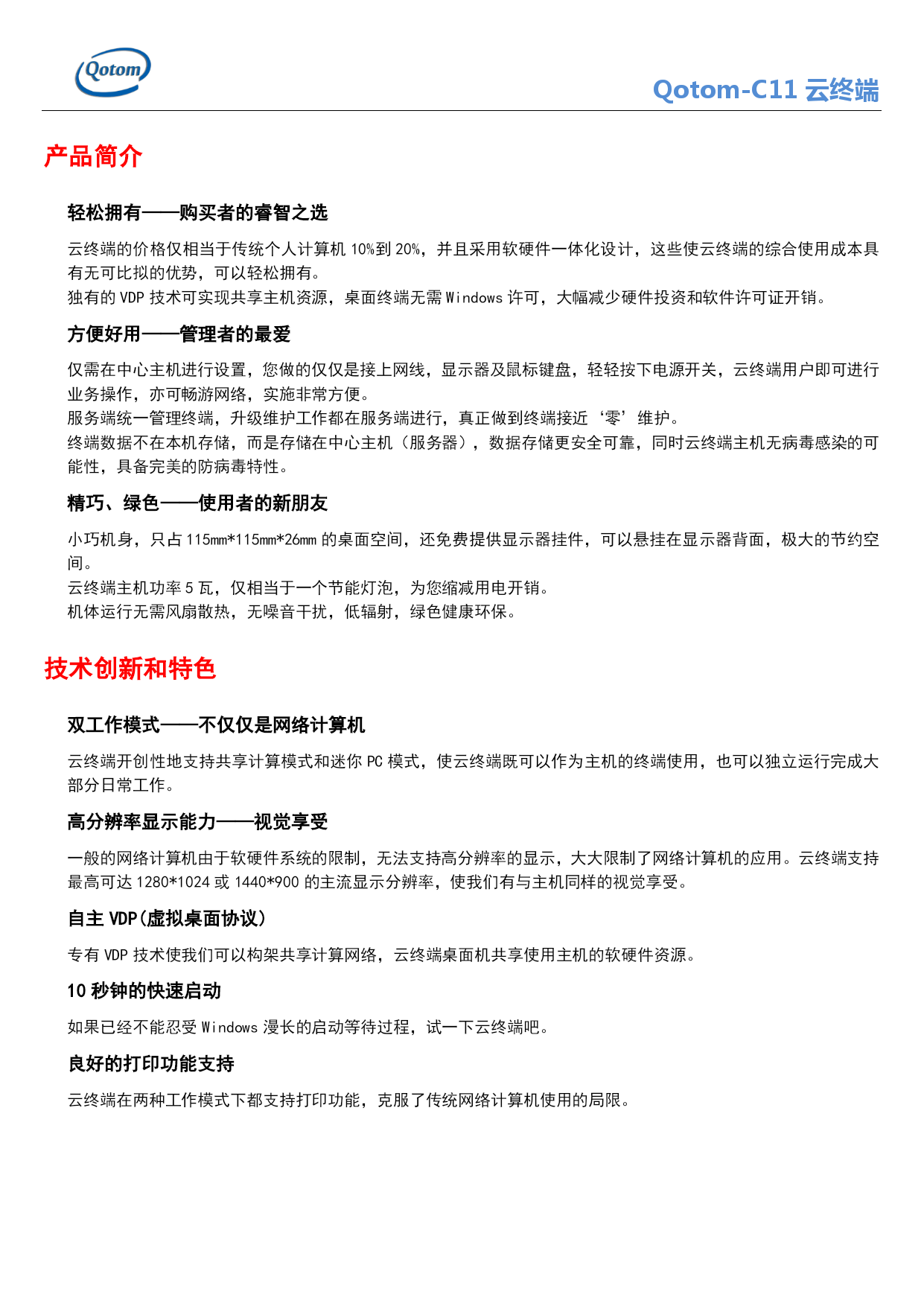 Qotom

Qotom-C11 云终端

产品简介

轻松拥有——购买者的睿智之选

云终端的价格仅相当于传统个人计算机 10%到 20%，并且采用软硬件一体化设计，这些使云终端的综合使用成本具有无可比拟的优势，可以轻松拥有。
独有的 VDP 技术可实现共享主机资源，桌面终端无需 Windows 许可，大幅减少硬件投资和软件许可证开销。

方便好用——管理者的最爱

仅需在中心主机进行设置，您做的仅仅是接上网线，显示器及鼠标键盘，轻轻按下电源开关，云终端用户即可进行业务操作，亦可畅游网络，实施非常方便。
服务端统一管理终端，升级维护工作都在服务端进行，真正做到终端接近‘零’维护。
终端数据不在本机存储，而是存储在中心主机（服务器），数据存储更安全可靠，同时云终端主机无病毒感染的可能性，具备完美的防病毒特性。

精巧、绿色——使用者的新朋友

小巧机身，只占 115mm*115mm*26mm 的桌面空间，还免费提供显示器挂件，可以悬挂在显示器背面，极大的节约空间。
云终端主机功率 5 瓦，仅相当于一个节能灯泡，为您缩减用电开销。
机体运行无需风扇散热，无噪音干扰，低辐射，绿色健康环保。

技术创新和特色

双工作模式——不仅仅是网络计算机

云终端开创性地支持共享计算模式和迷你 PC 模式，使云终端既可以作为主机的终端使用，也可以独立运行完成大部分日常工作。

高分辨率显示能力——视觉享受

一般的网络计算机由于软硬件系统的限制，无法支持高分辨率的显示，大大限制了网络计算机的应用。云终端支持最高可达 1280*1024 或 1440*900 的主流显示分辨率，使我们有与主机同样的视觉享受。

自主 VDP(虚拟桌面协议)

专有 VDP 技术使我们可以构架共享计算网络，云终端桌面机共享使用主机的软硬件资源。

10 秒钟的快速启动

如果已经不能忍受 Windows 漫长的启动等待过程，试一下云终端吧。

良好的打印功能支持

云终端在两种工作模式下都支持打印功能，克服了传统网络计算机使用的局限。